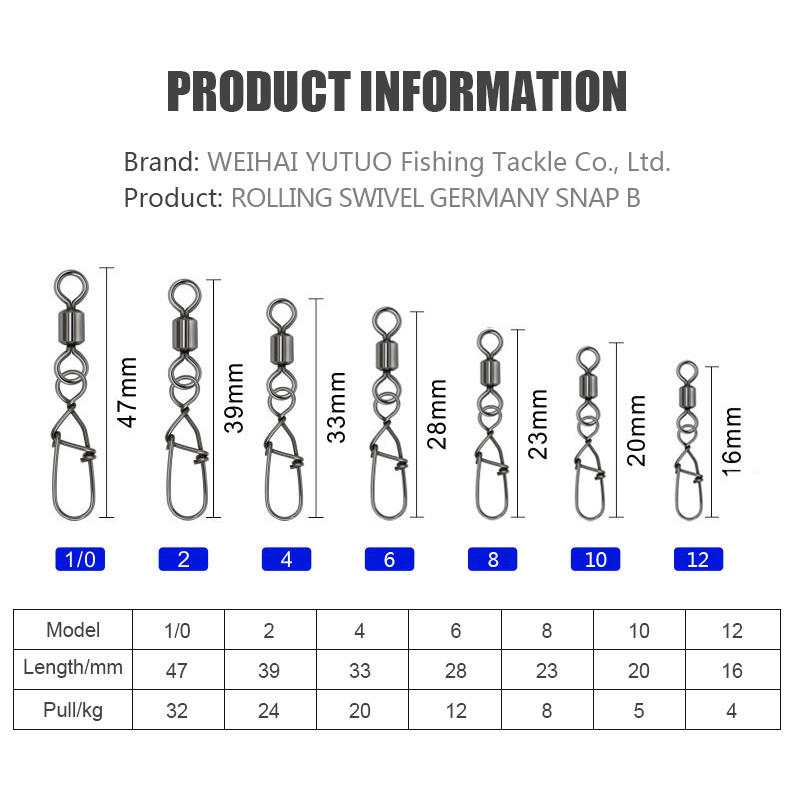 PRODUCT INFORMATION

Brand: WEIHAI YUTUO Fishing Tackle Co., Ltd.
Product: ROLLING SWIVEL GERMANY SNAP B

47mm 39mm 33mm 28mm 23mm 20mm 16mm

1/0 2 4 6 8 10 12

| Model | 1/0 | 2 | 4 | 6 | 8 | 10 | 12 |
|---|---|---|---|---|---|---|---|
| Length/mm | 47 | 39 | 33 | 28 | 23 | 20 | 16 |
| Pull/kg | 32 | 24 | 20 | 12 | 8 | 5 | 4 |